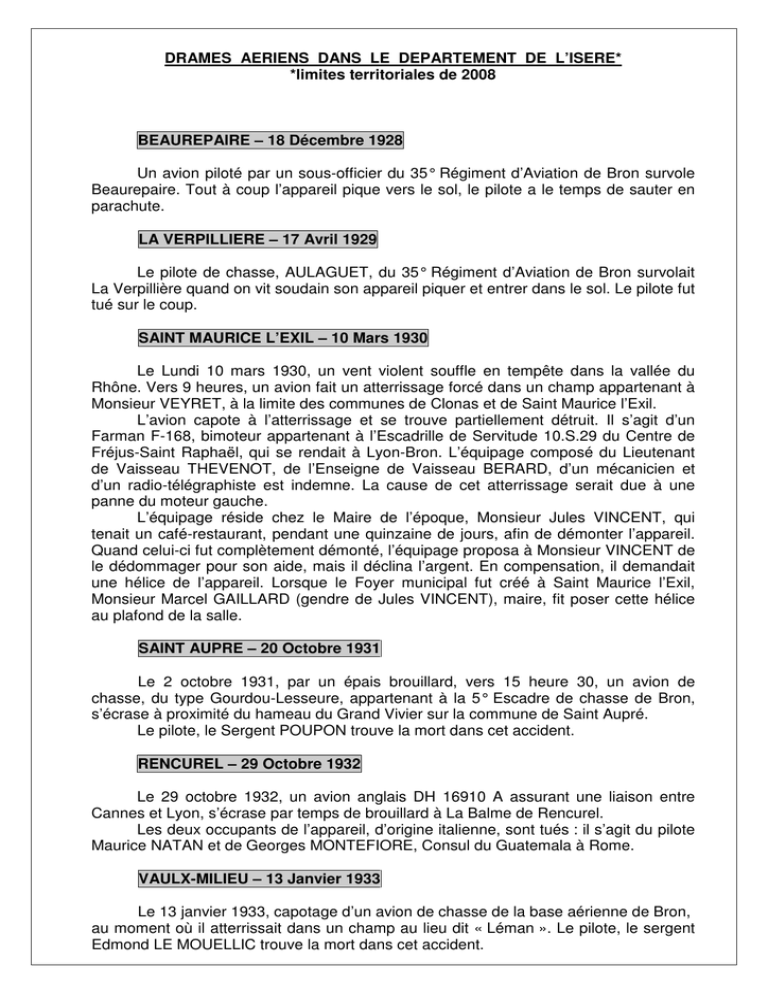 DRAMES AERIENS DANS LE DEPARTEMENT DE L'ISERE*
*limites territoriales de 2008

BEAUREPAIRE – 18 Décembre 1928

Un avion piloté par un sous-officier du 35° Régiment d'Aviation de Bron survole Beaurepaire. Tout à coup l'appareil pique vers le sol, le pilote a le temps de sauter en parachute.

LA VERPILLIERE – 17 Avril 1929

Le pilote de chasse, AULAGUET, du 35° Régiment d'Aviation de Bron survolait La Verpillière quand on vit soudain son appareil piquer et entrer dans le sol. Le pilote fut tué sur le coup.

SAINT MAURICE L'EXIL – 10 Mars 1930

Le Lundi 10 mars 1930, un vent violent souffle en tempête dans la vallée du Rhône. Vers 9 heures, un avion fait un atterrissage forcé dans un champ appartenant à Monsieur VEYRET, à la limite des communes de Clonas et de Saint Maurice l'Exil.

L'avion capote à l'atterrissage et se trouve partiellement détruit. Il s'agit d'un Farman F-168, bimoteur appartenant à l'Escadrille de Servitude 10.S.29 du Centre de Fréjus-Saint Raphaël, qui se rendait à Lyon-Bron. L'équipage composé du Lieutenant de Vaisseau THEVENOT, de l'Enseigne de Vaisseau BERARD, d'un mécanicien et d'un radio-télégraphiste est indemne. La cause de cet atterrissage serait due à une panne du moteur gauche.

L'équipage réside chez le Maire de l'époque, Monsieur Jules VINCENT, qui tenait un café-restaurant, pendant une quinzaine de jours, afin de démonter l'appareil. Quand celui-ci fut complètement démonté, l'équipage proposa à Monsieur VINCENT de le dédommager pour son aide, mais il déclina l'argent. En compensation, il demandait une hélice de l'appareil. Lorsque le Foyer municipal fut créé à Saint Maurice l'Exil, Monsieur Marcel GAILLARD (gendre de Jules VINCENT), maire, fit poser cette hélice au plafond de la salle.

SAINT AUPRE – 20 Octobre 1931

Le 2 octobre 1931, par un épais brouillard, vers 15 heure 30, un avion de chasse, du type Gourdou-Lesseure, appartenant à la 5° Escadre de chasse de Bron, s'écrase à proximité du hameau du Grand Vivier sur la commune de Saint Aupré.

Le pilote, le Sergent POUPON trouve la mort dans cet accident.

RENCUREL – 29 Octobre 1932

Le 29 octobre 1932, un avion anglais DH 16910 A assurant une liaison entre Cannes et Lyon, s'écrase par temps de brouillard à La Balme de Rencurel.

Les deux occupants de l'appareil, d'origine italienne, sont tués : il s'agit du pilote Maurice NATAN et de Georges MONTEFIORE, Consul du Guatemala à Rome.

VAULX-MILIEU – 13 Janvier 1933

Le 13 janvier 1933, capotage d'un avion de chasse de la base aérienne de Bron, au moment où il atterrissait dans un champ au lieu dit « Léman ». Le pilote, le sergent Edmond LE MOUELLIC trouve la mort dans cet accident.